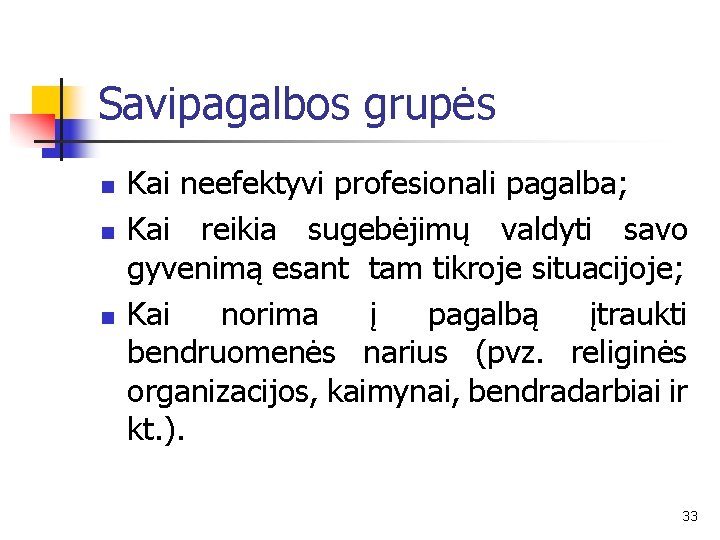 Savipagalbos grupės

• Kai neefektyvi profesionali pagalba;

• Kai reikia sugebėjimų valdyti savo gyvenimą esant tam tikroje situacijoje;

• Kai norima į pagalbą įtraukti bendruomenės narius (pvz. religinės organizacijos, kaimynai, bendradarbiai ir kt.).

33